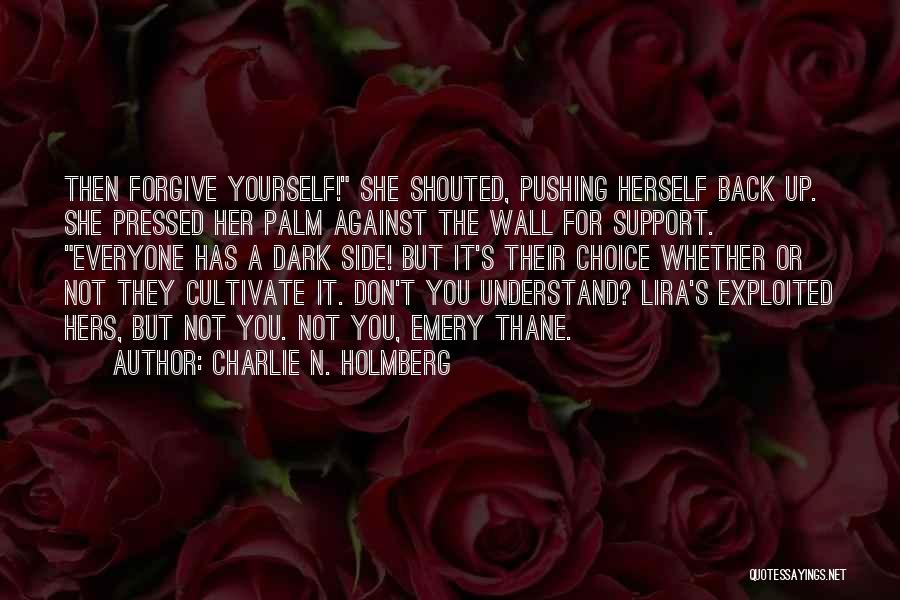 THEN FORGIVE YOURSELF!" SHE SHOUTED, PUSHING HERSELF BACK UP. SHE PRESSED HER PALM AGAINST THE WALL FOR SUPPORT. "EVERYONE HAS A DARK SIDE! BUT IT'S THEIR CHOICE WHETHER OR NOT THEY CULTIVATE IT. DON'T YOU UNDERSTAND? LIRA'S EXPLOITED HERS, BUT NOT YOU. NOT YOU, EMERY THANE.

AUTHOR: CHARLIE N. HOLMBERG

QUOTESSAYINGS.NET